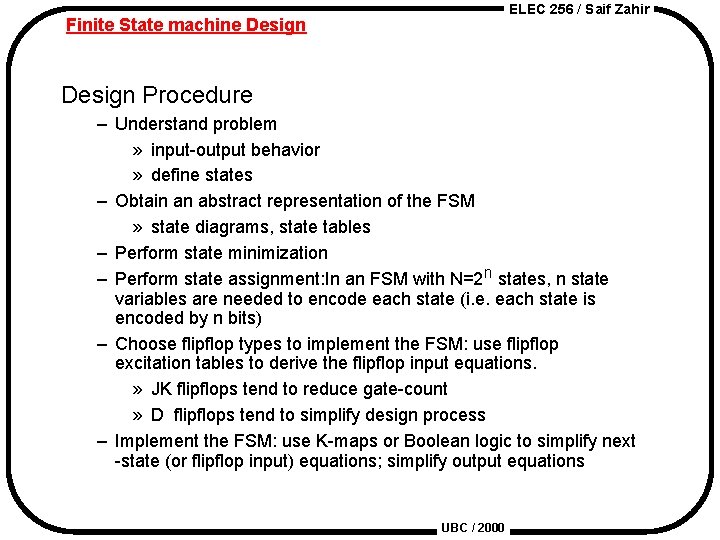 ELEC 256 / Saif Zahir

Finite State machine Design

Design Procedure

– Understand problem

» input-output behavior

» define states

– Obtain an abstract representation of the FSM

» state diagrams, state tables

– Perform state minimization

– Perform state assignment:In an FSM with N=$2^n$ states, n state variables are needed to encode each state (i.e. each state is encoded by n bits)

– Choose flipflop types to implement the FSM: use flipflop excitation tables to derive the flipflop input equations.

» JK flipflops tend to reduce gate-count

» D flipflops tend to simplify design process

– Implement the FSM: use K-maps or Boolean logic to simplify next -state (or flipflop input) equations; simplify output equations

UBC / 2000